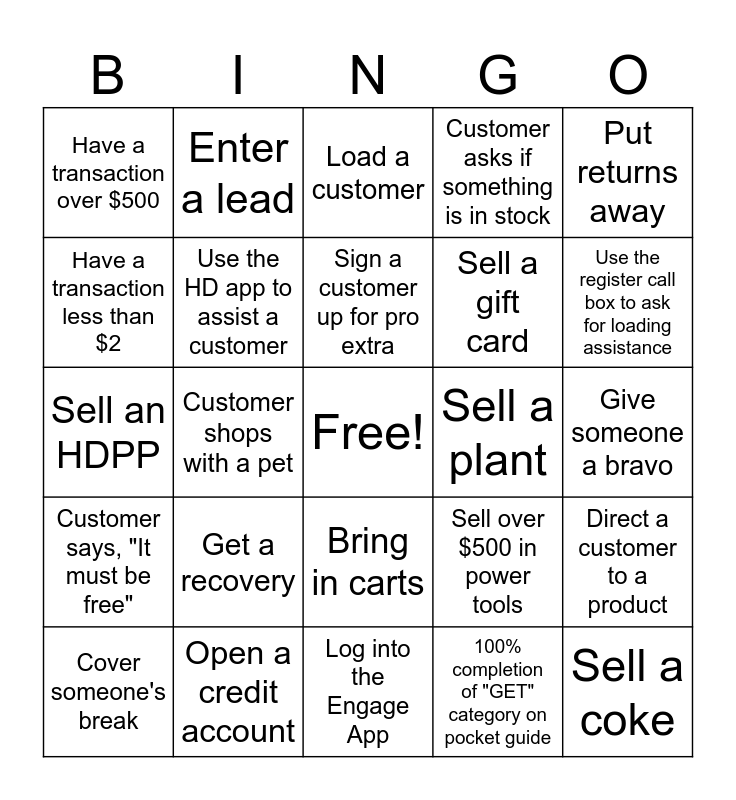 | B | I | N | G | O |
|---|---|---|---|---|
| Have a transaction over $500 | Enter a lead | Load a customer | Customer asks if something is in stock | Put returns away |
| Have a transaction less than $2 | Use the HD app to assist a customer | Sign a customer up for pro extra | Sell a gift card | Use the register call box to ask for loading assistance |
| Sell an HDPP | Customer shops with a pet | Free! | Sell a plant | Give someone a bravo |
| Customer says, "It must be free" | Get a recovery | Bring in carts | Sell over $500 in power tools | Direct a customer to a product |
| Cover someone's break | Open a credit account | Log into the Engage App | 100% completion of "GET" category on pocket guide | Sell a coke |